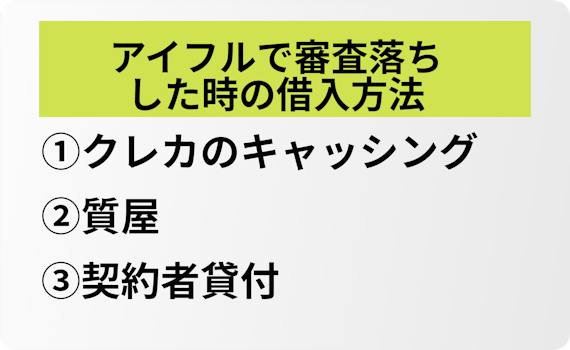 アイフルで審査落ちした時の借入方法

①クレカのキャッシング

②質屋

③契約者貸付